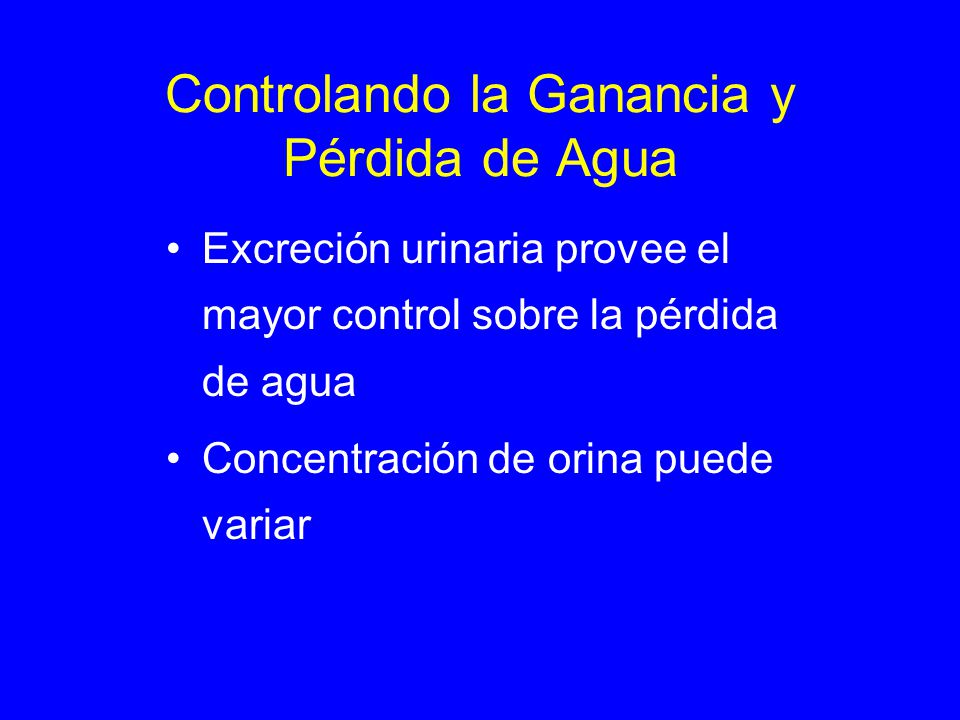 Controlando la Ganancia y Pérdida de Agua

• Excreción urinaria provee el mayor control sobre la pérdida de agua

• Concentración de orina puede variar